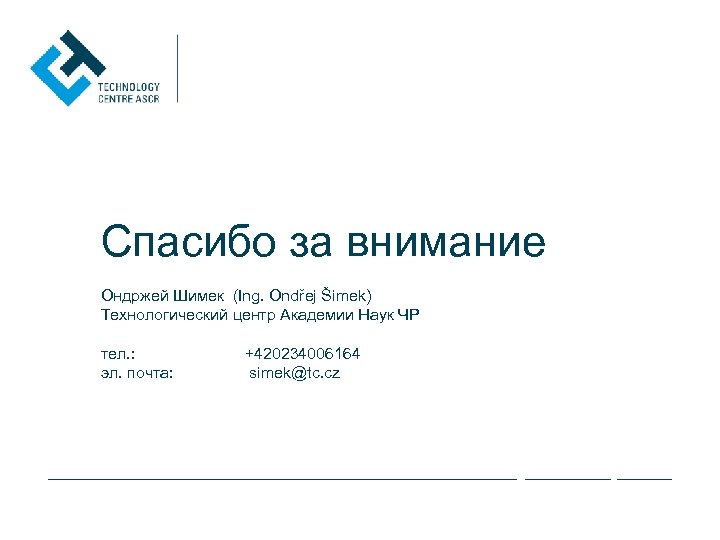 TECHNOLOGY
CENTRE ASCR

Спасибо за внимание

Ондржей Шимек (Ing. Ondřej Šimek)
Технологический центр Академии Наук ЧР

тел.: +420234006164
эл. почта: simek@tc.cz